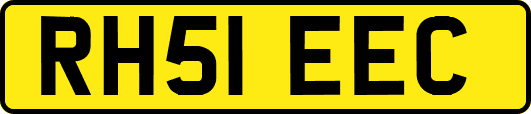 RH51 EEC